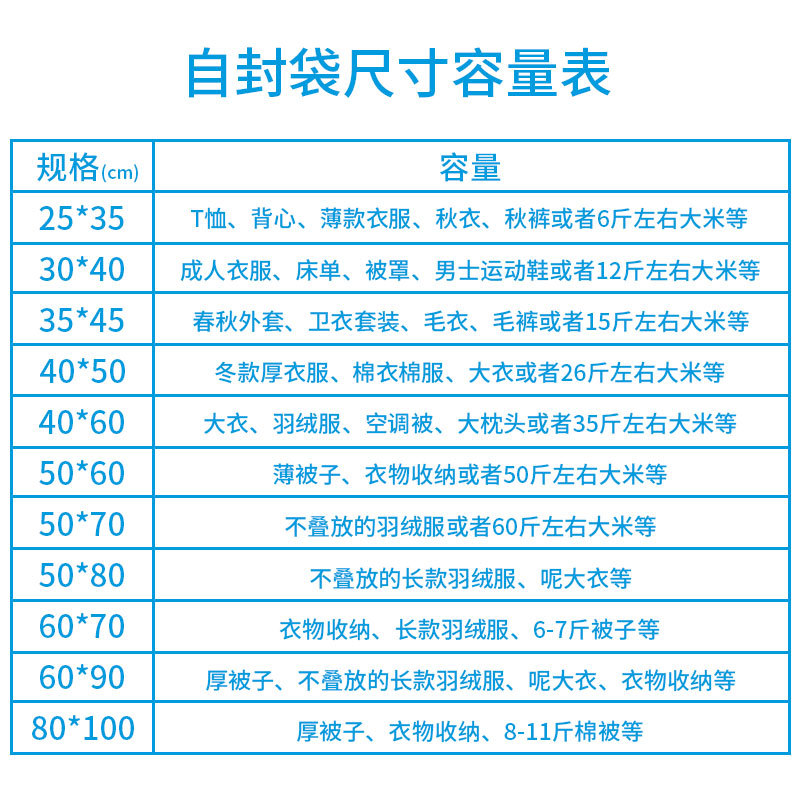 自封袋尺寸容量表

| 规格(cm) | 容量 |
|---|---|
| 25*35 | T恤、背心、薄款衣服、秋衣、秋裤或者6斤左右大米等 |
| 30*40 | 成人衣服、床单、被罩、男士运动鞋或者12斤左右大米等 |
| 35*45 | 春秋外套、卫衣套装、毛衣、毛裤或者15斤左右大米等 |
| 40*50 | 冬款厚衣服、棉衣棉服、大衣或者26斤左右大米等 |
| 40*60 | 大衣、羽绒服、空调被、大枕头或者35斤左右大米等 |
| 50*60 | 薄被子、衣物收纳或者50斤左右大米等 |
| 50*70 | 不叠放的羽绒服或者60斤左右大米等 |
| 50*80 | 不叠放的长款羽绒服、呢大衣等 |
| 60*70 | 衣物收纳、长款羽绒服、6-7斤被子等 |
| 60*90 | 厚被子、不叠放的长款羽绒服、呢大衣、衣物收纳等 |
| 80*100 | 厚被子、衣物收纳、8-11斤棉被等 |